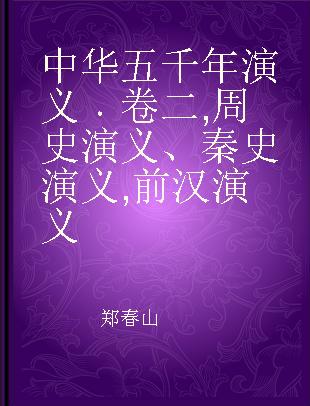 中华五千年演义．卷二,周史演义、秦史演义,前汉演义

郑春山